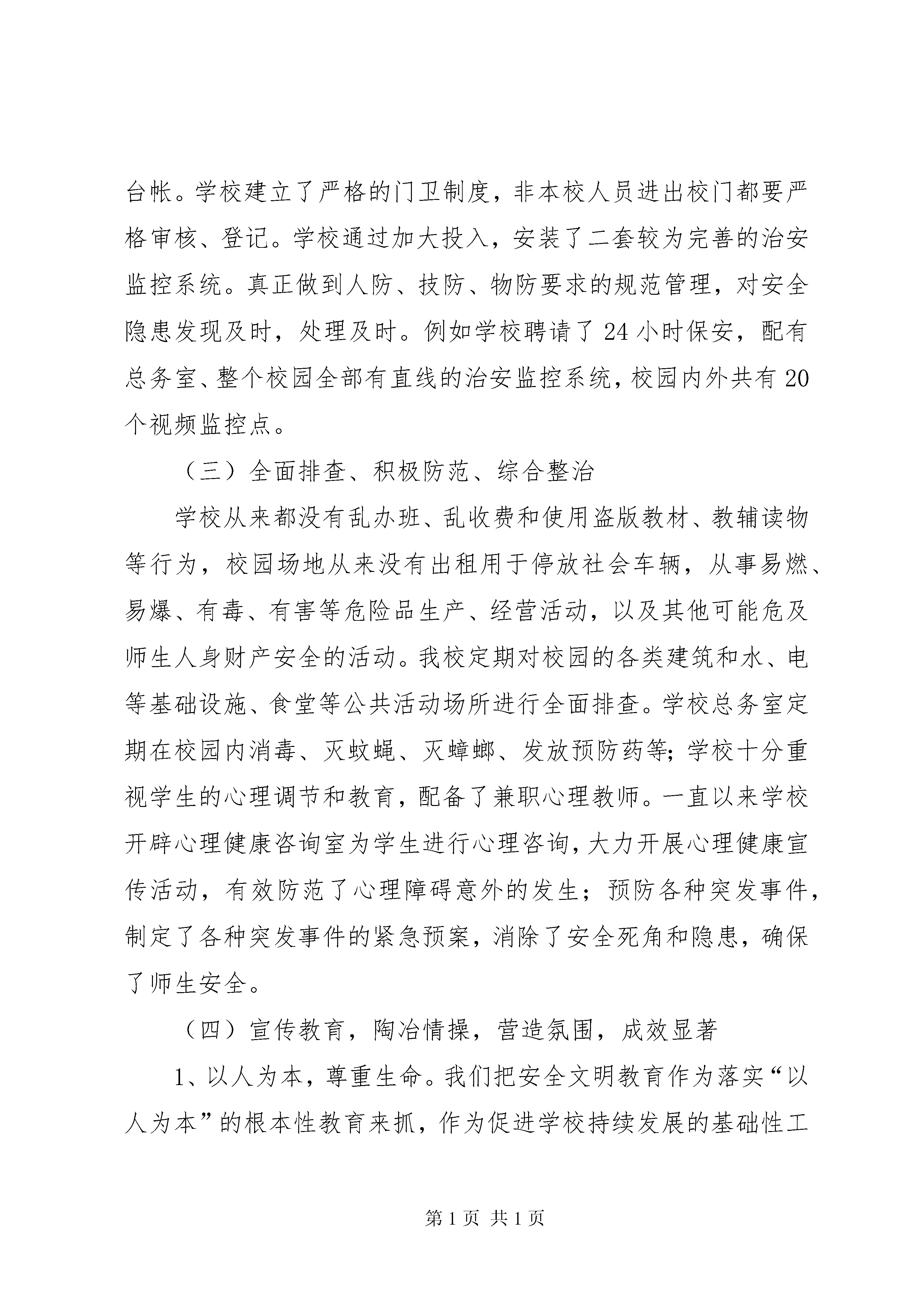 台帐。学校建立了严格的门卫制度，非本校人员进出校门都要严格审核、登记。学校通过加大投入，安装了二套较为完善的治安监控系统。真正做到人防、技防、物防要求的规范管理，对安全隐患发现及时，处理及时。例如学校聘请了24小时保安，配有总务室、整个校园全部有直线的治安监控系统，校园内外共有20个视频监控点。

（三）全面排查、积极防范、综合整治

学校从来都没有乱办班、乱收费和使用盗版教材、教辅读物等行为，校园场地从来没有出租用于停放社会车辆，从事易燃、易爆、有毒、有害等危险品生产、经营活动，以及其他可能危及师生人身财产安全的活动。我校定期对校园的各类建筑和水、电等基础设施、食堂等公共活动场所进行全面排查。学校总务室定期在校园内消毒、灭蚊蝇、灭蟑螂、发放预防药等；学校十分重视学生的心理调节和教育，配备了兼职心理教师。一直以来学校开辟心理健康咨询室为学生进行心理咨询，大力开展心理健康宣传活动，有效防范了心理障碍意外的发生；预防各种突发事件，制定了各种突发事件的紧急预案，消除了安全死角和隐患，确保了师生安全。

（四）宣传教育，陶冶情操，营造氛围，成效显著

1、以人为本，尊重生命。我们把安全文明教育作为落实“以人为本”的根本性教育来抓，作为促进学校持续发展的基础性工

第1页 共1页